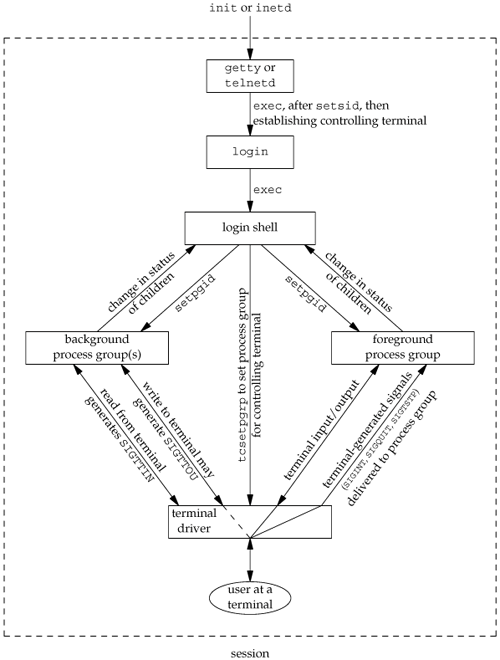 init or inetd

getty or telnetd

exec, after setsid, then establishing controlling terminal

login

exec

login shell

change in status of children

setpgid

tcsetpgrp to set process group for controlling terminal

setpgid

change in status of children

background process group(s)

foreground process group

read from terminal generates SIGTTIN

write to terminal may generate SIGTTOU

terminal input/output

terminal-generated signals (SIGINT, SIGQUIT, SIGTSTP) delivered to process group

terminal driver

user at a terminal

session